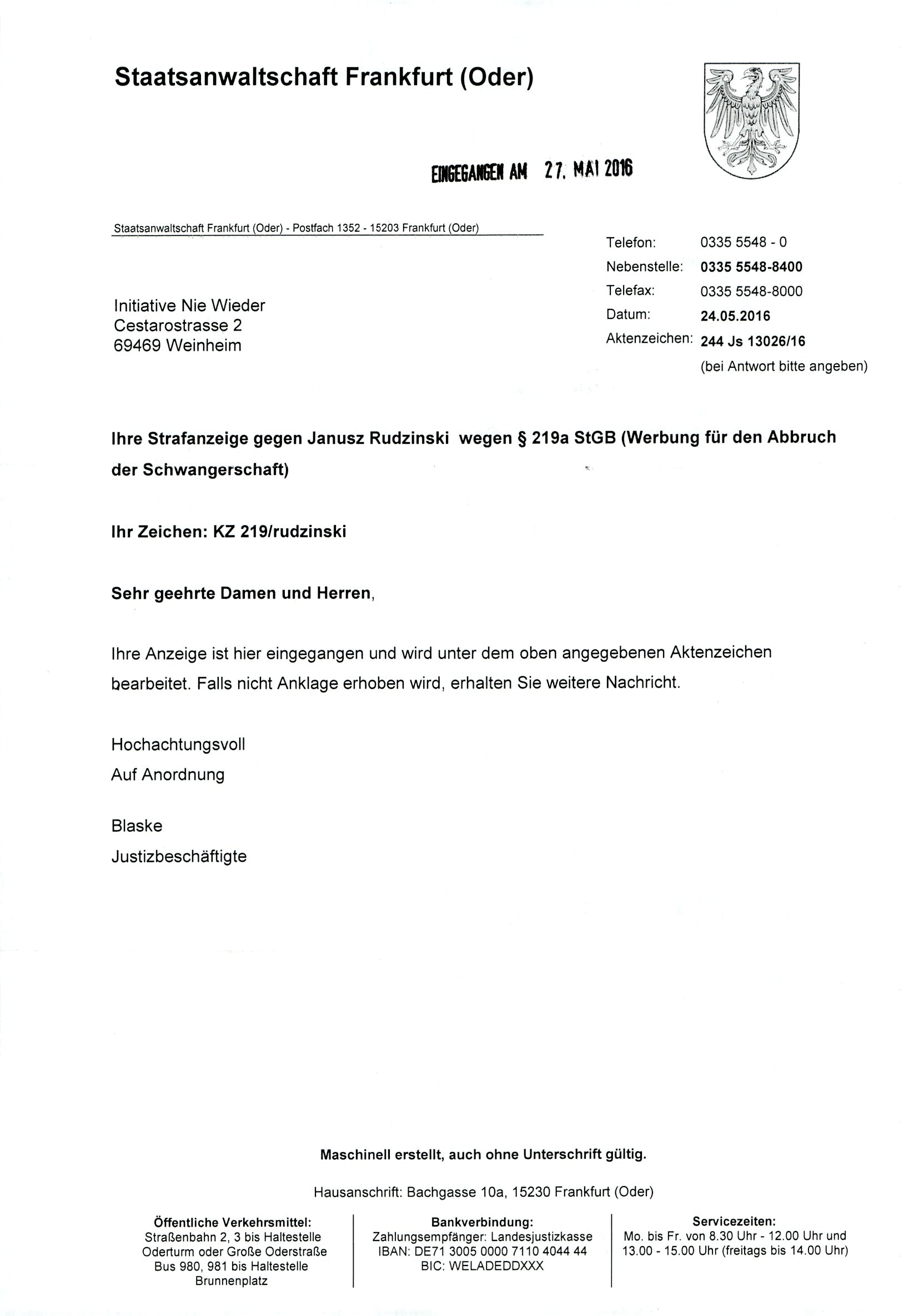 Staatsanwaltschaft Frankfurt (Oder)

EINGEGANGEN AM 27. MAI 2016

Staatsanwaltschaft Frankfurt (Oder) - Postfach 1352 - 15203 Frankfurt (Oder)

Initiative Nie Wieder
Cestarostrasse 2
69469 Weinheim

Telefon: 0335 5548 - 0
Nebenstelle: 0335 5548-8400
Telefax: 0335 5548-8000
Datum: 24.05.2016
Aktenzeichen: 244 Js 13026/16
(bei Antwort bitte angeben)

Ihre Strafanzeige gegen Janusz Rudzinski wegen § 219a StGB (Werbung für den Abbruch der Schwangerschaft)

Ihr Zeichen: KZ 219/rudzinski

Sehr geehrte Damen und Herren,

Ihre Anzeige ist hier eingegangen und wird unter dem oben angegebenen Aktenzeichen bearbeitet. Falls nicht Anklage erhoben wird, erhalten Sie weitere Nachricht.

Hochachtungsvoll
Auf Anordnung

Blaske
Justizbeschäftigte

Maschinell erstellt, auch ohne Unterschrift gültig.

Hausanschrift: Bachgasse 10a, 15230 Frankfurt (Oder)

Öffentliche Verkehrsmittel:
Straßenbahn 2, 3 bis Haltestelle Oderturm oder Große Oderstraße
Bus 980, 981 bis Haltestelle Brunnenplatz

Bankverbindung:
Zahlungsempfänger: Landesjustizkasse
IBAN: DE71 3005 0000 7110 4044 44
BIC: WELADEDDXXX

Servicezeiten:
Mo. bis Fr. von 8.30 Uhr - 12.00 Uhr und 13.00 - 15.00 Uhr (freitags bis 14.00 Uhr)